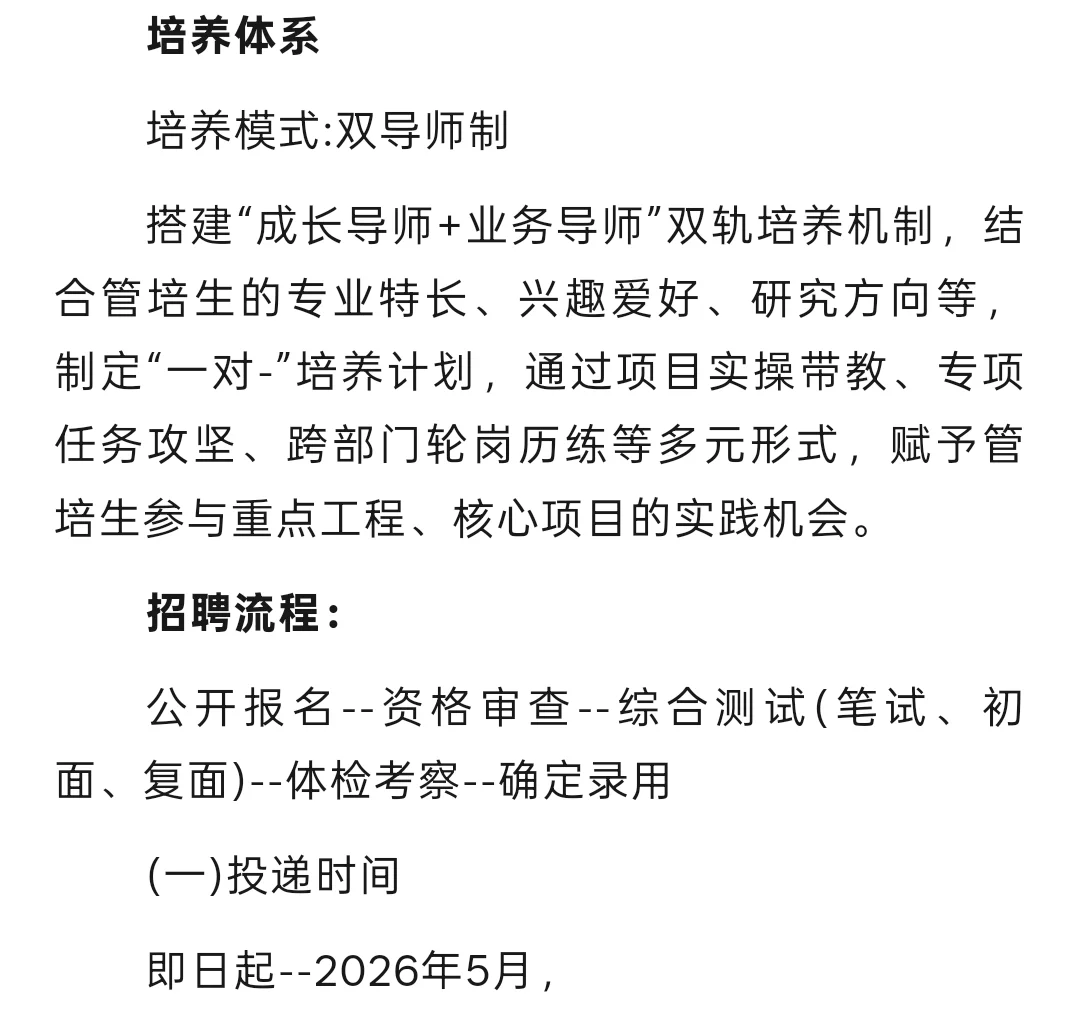 培养体系

培养模式:双导师制

搭建“成长导师+业务导师”双轨培养机制，结合管培生的专业特长、兴趣爱好、研究方向等，制定“一对-”培养计划，通过项目实操带教、专项任务攻坚、跨部门轮岗历练等多元形式，赋予管培生参与重点工程、核心项目的实践机会。

招聘流程：

公开报名--资格审查--综合测试(笔试、初面、复面)--体检考察--确定录用

(一)投递时间

即日起--2026年5月，